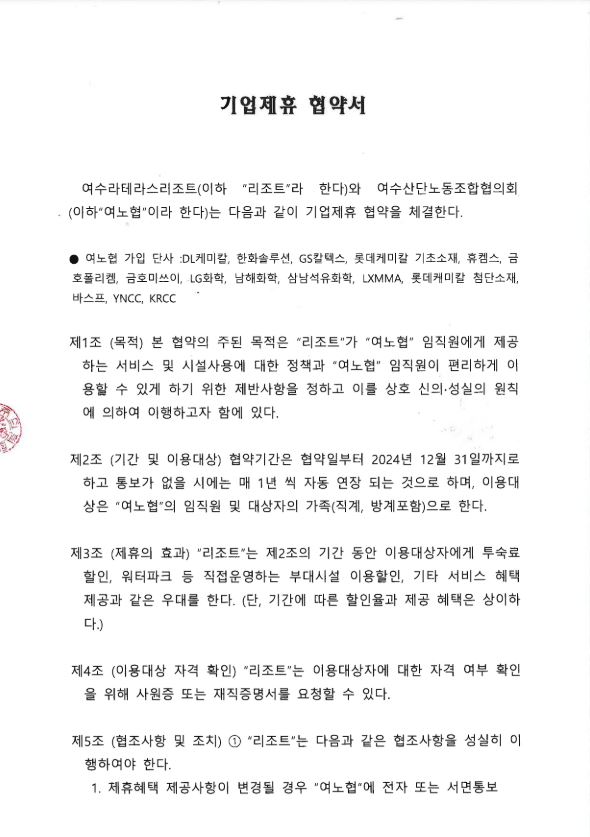 기업제휴 협약서

여수라테라스리조트(이하 "리조트"라 한다)와 여수산단노동조합협의회(이하"여노협"이라 한다)는 다음과 같이 기업제휴 협약을 체결한다.

● 여노협 가입 단사 :DL케미칼, 한화솔루션, GS칼텍스, 롯데케미칼 기초소재, 휴켐스, 금호폴리켐, 금호미쓰이, LG화학, 남해화학, 삼남석유화학, LXMMA, 롯데케미칼 첨단소재, 바스프, YNCC, KRCC

제1조 (목적) 본 협약의 주된 목적은 "리조트"가 "여노협" 임직원에게 제공하는 서비스 및 시설사용에 대한 정책과 "여노협" 임직원이 편리하게 이용할 수 있게 하기 위한 제반사항을 정하고 이를 상호 신의·성실의 원칙에 의하여 이행하고자 함에 있다.

제2조 (기간 및 이용대상) 협약기간은 협약일부터 2024년 12월 31일까지로 하고 통보가 없을 시에는 매 1년 씩 자동 연장 되는 것으로 하며, 이용대상은 "여노협"의 임직원 및 대상자의 가족(직계, 방계포함)으로 한다.

제3조 (제휴의 효과) "리조트"는 제2조의 기간 동안 이용대상자에게 투숙료 할인, 워터파크 등 직접운영하는 부대시설 이용할인, 기타 서비스 혜택 제공과 같은 우대를 한다. (단, 기간에 따른 할인율과 제공 혜택은 상이하다.)

제4조 (이용대상 자격 확인) "리조트"는 이용대상자에 대한 자격 여부 확인을 위해 사원증 또는 재직증명서를 요청할 수 있다.

제5조 (협조사항 및 조치) ① "리조트"는 다음과 같은 협조사항을 성실히 이행하여야 한다.
1. 제휴혜택 제공사항이 변경될 경우 "여노협"에 전자 또는 서면통보